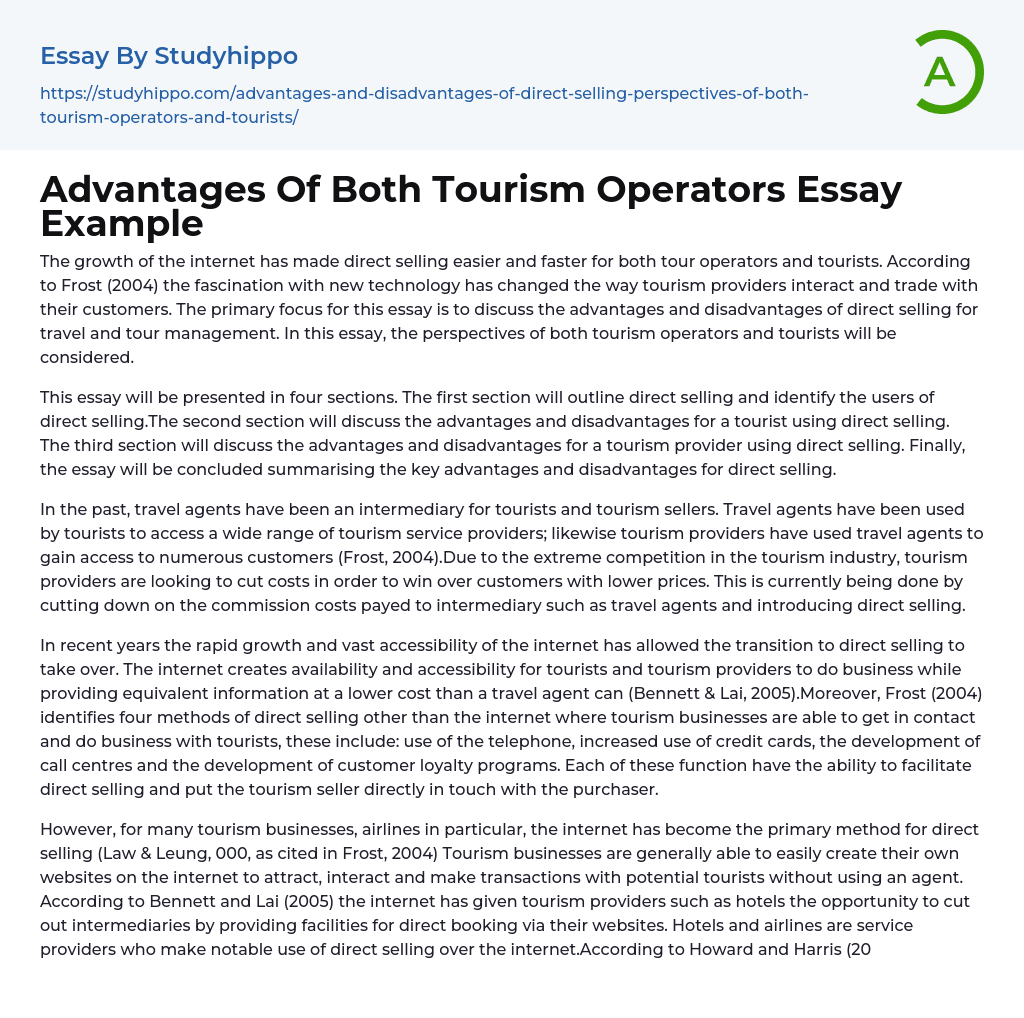 Essay By Studyhippo

https://studyhippo.com/advantages-and-disadvantages-of-direct-selling-perspectives-of-both-tourism-operators-and-tourists/

A

Advantages Of Both Tourism Operators Essay Example

The growth of the internet has made direct selling easier and faster for both tour operators and tourists. According to Frost (2004) the fascination with new technology has changed the way tourism providers interact and trade with their customers. The primary focus for this essay is to discuss the advantages and disadvantages of direct selling for travel and tour management. In this essay, the perspectives of both tourism operators and tourists will be considered.

This essay will be presented in four sections. The first section will outline direct selling and identify the users of direct selling.The second section will discuss the advantages and disadvantages for a tourist using direct selling. The third section will discuss the advantages and disadvantages for a tourism provider using direct selling. Finally, the essay will be concluded summarising the key advantages and disadvantages for direct selling.

In the past, travel agents have been an intermediary for tourists and tourism sellers. Travel agents have been used by tourists to access a wide range of tourism service providers; likewise tourism providers have used travel agents to gain access to numerous customers (Frost, 2004).Due to the extreme competition in the tourism industry, tourism providers are looking to cut costs in order to win over customers with lower prices. This is currently being done by cutting down on the commission costs payed to intermediary such as travel agents and introducing direct selling.

In recent years the rapid growth and vast accessibility of the internet has allowed the transition to direct selling to take over. The internet creates availability and accessibility for tourists and tourism providers to do business while providing equivalent information at a lower cost than a travel agent can (Bennett & Lai, 2005).Moreover, Frost (2004) identifies four methods of direct selling other than the internet where tourism businesses are able to get in contact and do business with tourists, these include: use of the telephone, increased use of credit cards, the development of call centres and the development of customer loyalty programs. Each of these function have the ability to facilitate direct selling and put the tourism seller directly in touch with the purchaser.

However, for many tourism businesses, airlines in particular, the internet has become the primary method for direct selling (Law & Leung, 000, as cited in Frost, 2004) Tourism businesses are generally able to easily create their own websites on the internet to attract, interact and make transactions with potential tourists without using an agent. According to Bennett and Lai (2005) the internet has given tourism providers such as hotels the opportunity to cut out intermediaries by providing facilities for direct booking via their websites. Hotels and airlines are service providers who make notable use of direct selling over the internet.According to Howard and Harris (20